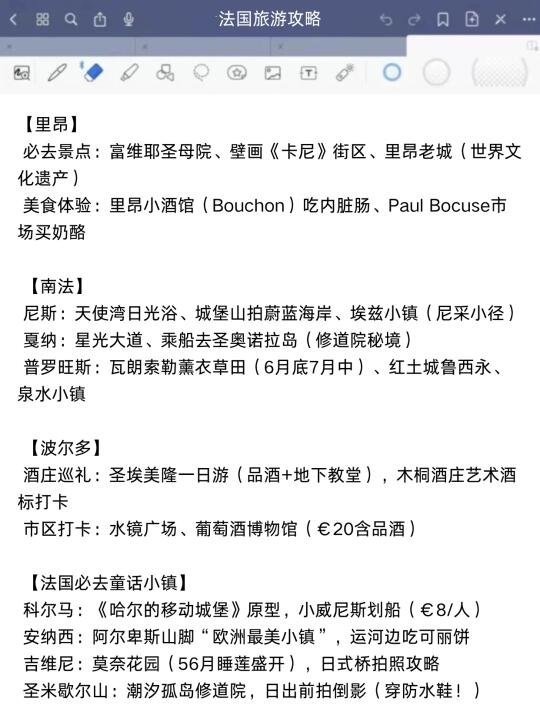 法国旅游攻略

【里昂】
必去景点：富维耶圣母院、壁画《卡尼》街区、里昂老城（世界文化遗产）
美食体验：里昂小酒馆（Bouchon）吃内脏肠、Paul Bocuse市场买奶酪

【南法】
尼斯：天使湾日光浴、城堡山拍蔚蓝海岸、埃兹小镇（尼采小径）
戛纳：星光大道、乘船去圣奥诺拉岛（修道院秘境）
普罗旺斯：瓦朗索勒薰衣草田（6月底7月中）、红土城鲁西永、泉水小镇

【波尔多】
酒庄巡礼：圣埃美隆一日游（品酒+地下教堂），木桐酒庄艺术酒标打卡
市区打卡：水镜广场、葡萄酒博物馆（€20含品酒）

【法国必去童话小镇】
科尔马：《哈尔的移动城堡》原型，小威尼斯划船（€8/人）
安纳西：阿尔卑斯山脚“欧洲最美小镇”，运河边吃可丽饼
吉维尼：莫奈花园（56月睡莲盛开），日式桥拍照攻略
圣米歇尔山：潮汐孤岛修道院，日出前拍倒影（穿防水鞋！）